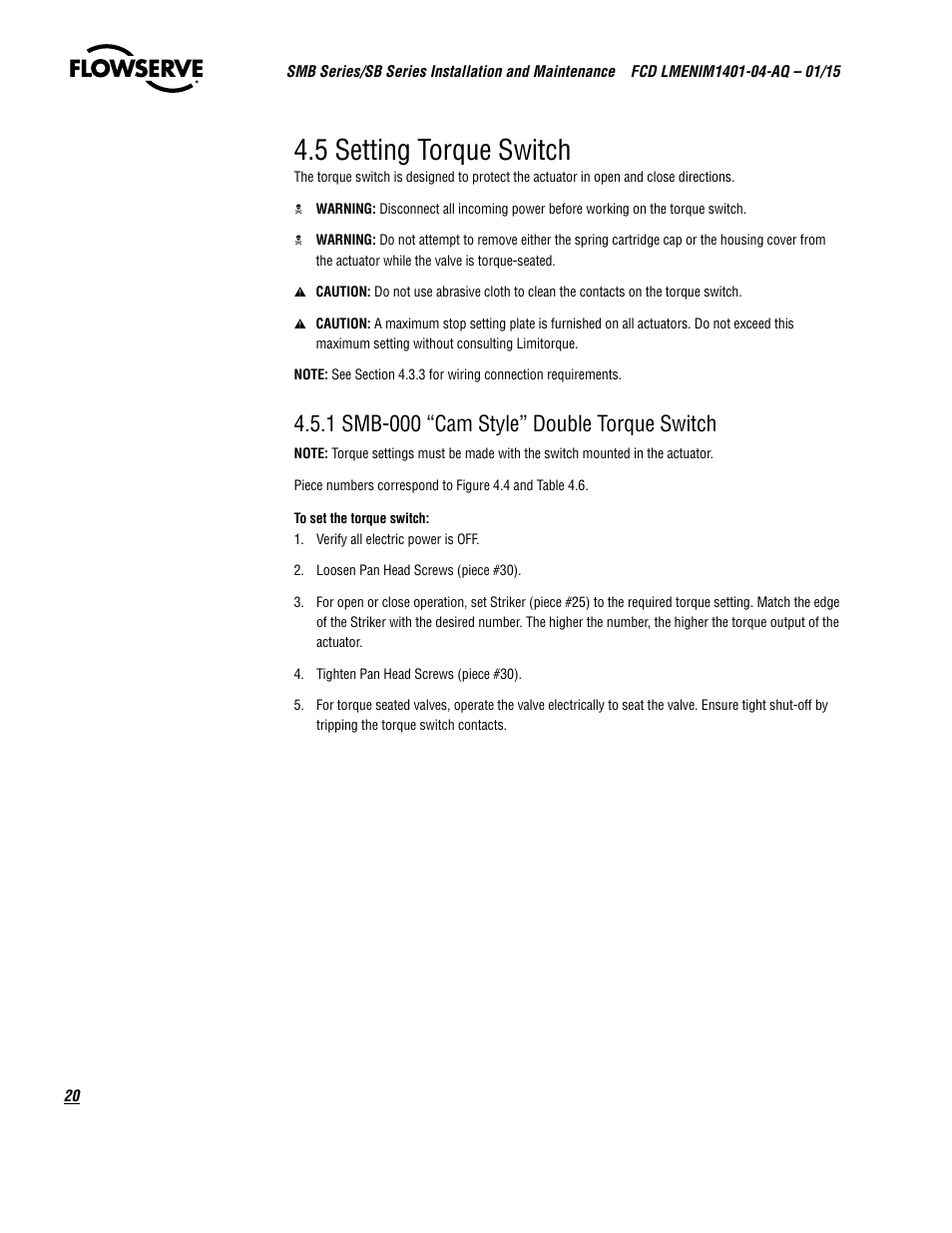 FLOWSERVE

SMB Series/SB Series Installation and Maintenance FCD LMENIM1401-04-AQ – 01/15

4.5 Setting Torque Switch

The torque switch is designed to protect the actuator in open and close directions.

WARNING: Disconnect all incoming power before working on the torque switch.

WARNING: Do not attempt to remove either the spring cartridge cap or the housing cover from the actuator while the valve is torque-seated.

CAUTION: Do not use abrasive cloth to clean the contacts on the torque switch.

CAUTION: A maximum stop setting plate is furnished on all actuators. Do not exceed this maximum setting without consulting Limitorque.

NOTE: See Section 4.3.3 for wiring connection requirements.

4.5.1 SMB-000 “Cam Style” Double Torque Switch

NOTE: Torque settings must be made with the switch mounted in the actuator.

Piece numbers correspond to Figure 4.4 and Table 4.6.

To set the torque switch:

1. Verify all electric power is OFF.

2. Loosen Pan Head Screws (piece #30).

3. For open or close operation, set Striker (piece #25) to the required torque setting. Match the edge of the Striker with the desired number. The higher the number, the higher the torque output of the actuator.

4. Tighten Pan Head Screws (piece #30).

5. For torque seated valves, operate the valve electrically to seat the valve. Ensure tight shut-off by tripping the torque switch contacts.

20